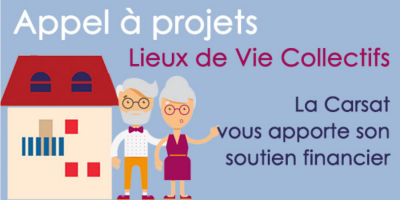 Appel à projets

Lieux de Vie Collectifs

La Carsat vous apporte son soutien financier